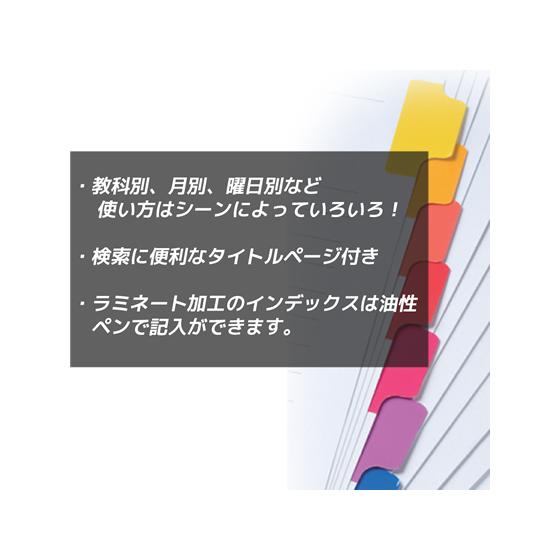 ・教科別、月別、曜日別など
使い方はシーンによっていろいろ！

・検索に便利なタイトルページ付き

・ラミネート加工のインデックスは油性ペンで記入ができます。